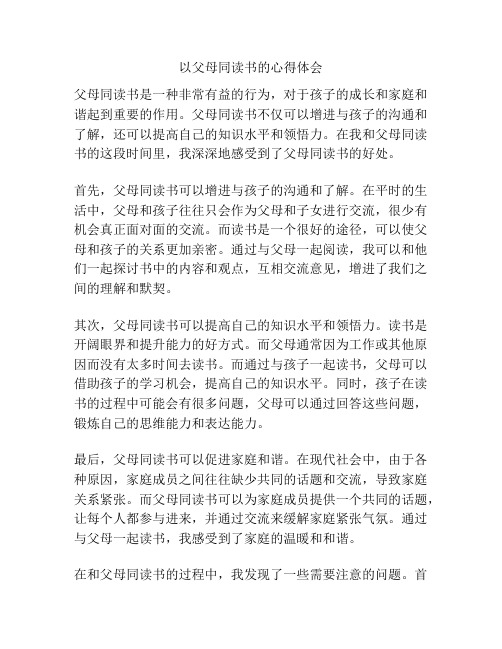 以父母同读书的心得体会

父母同读书是一种非常有益的行为，对于孩子的成长和家庭和谐起到重要的作用。父母同读书不仅可以增进与孩子的沟通和了解，还可以提高自己的知识水平和领悟力。在我和父母同读书的这段时间里，我深深地感受到了父母同读书的好处。

首先，父母同读书可以增进与孩子的沟通和了解。在平时的生活中，父母和孩子往往只会作为父母和子女进行交流，很少有机会真正面对面的交流。而读书是一个很好的途径，可以使父母和孩子的关系更加亲密。通过与父母一起阅读，我可以和他们一起探讨书中的内容和观点，互相交流意见，增进了我们之间的理解和默契。

其次，父母同读书可以提高自己的知识水平和领悟力。读书是开阔眼界和提升能力的好方式。而父母通常因为工作或其他原因而没有太多时间去读书。而通过与孩子一起读书，父母可以借助孩子的学习机会，提高自己的知识水平。同时，孩子在读书的过程中可能会有很多问题，父母可以通过回答这些问题，锻炼自己的思维能力和表达能力。

最后，父母同读书可以促进家庭和谐。在现代社会中，由于各种原因，家庭成员之间往往缺少共同的话题和交流，导致家庭关系紧张。而父母同读书可以为家庭成员提供一个共同的话题，让每个人都参与进来，并通过交流来缓解家庭紧张气氛。通过与父母一起读书，我感受到了家庭的温暖和和谐。

在和父母同读书的过程中，我发现了一些需要注意的问题。首